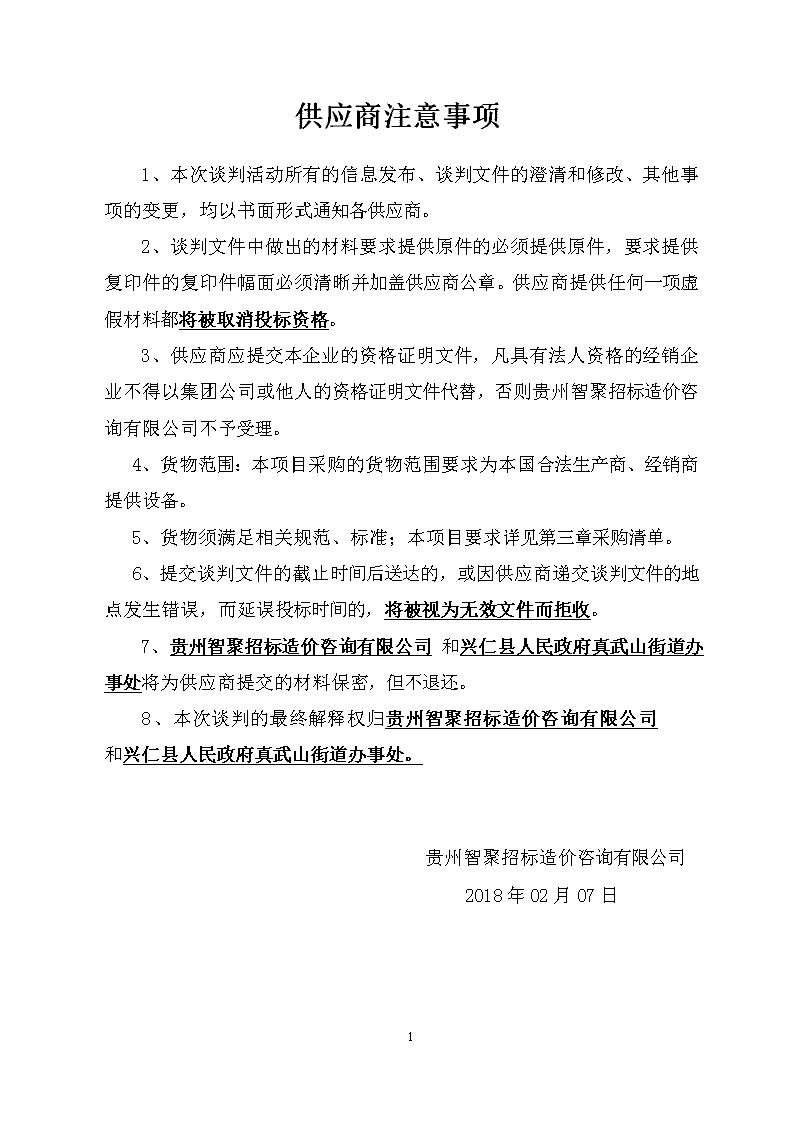 供应商注意事项

1、本次谈判活动所有的信息发布、谈判文件的澄清和修改、其他事项的变更，均以书面形式通知各供应商。

2、谈判文件中做出的材料要求提供原件的必须提供原件，要求提供复印件的复印件幅面必须清晰并加盖供应商公章。供应商提供任何一项虚假材料都将被取消投标资格。

3、供应商应提交本企业的资格证明文件，凡具有法人资格的经销企业不得以集团公司或他人的资格证明文件代替，否则贵州智聚招标造价咨询有限公司不予受理。

4、货物范围：本项目采购的货物范围要求为本国合法生产商、经销商提供设备。

5、货物须满足相关规范、标准；本项目要求详见第三章采购清单。

6、提交谈判文件的截止时间后送达的，或因供应商递交谈判文件的地点发生错误，而延误投标时间的，将被视为无效文件而拒收。

7、贵州智聚招标造价咨询有限公司 和兴仁县人民政府真武山街道办事处将为供应商提交的材料保密，但不退还。

8、本次谈判的最终解释权归贵州智聚招标造价咨询有限公司和兴仁县人民政府真武山街道办事处。

贵州智聚招标造价咨询有限公司
2018年02月07日

1